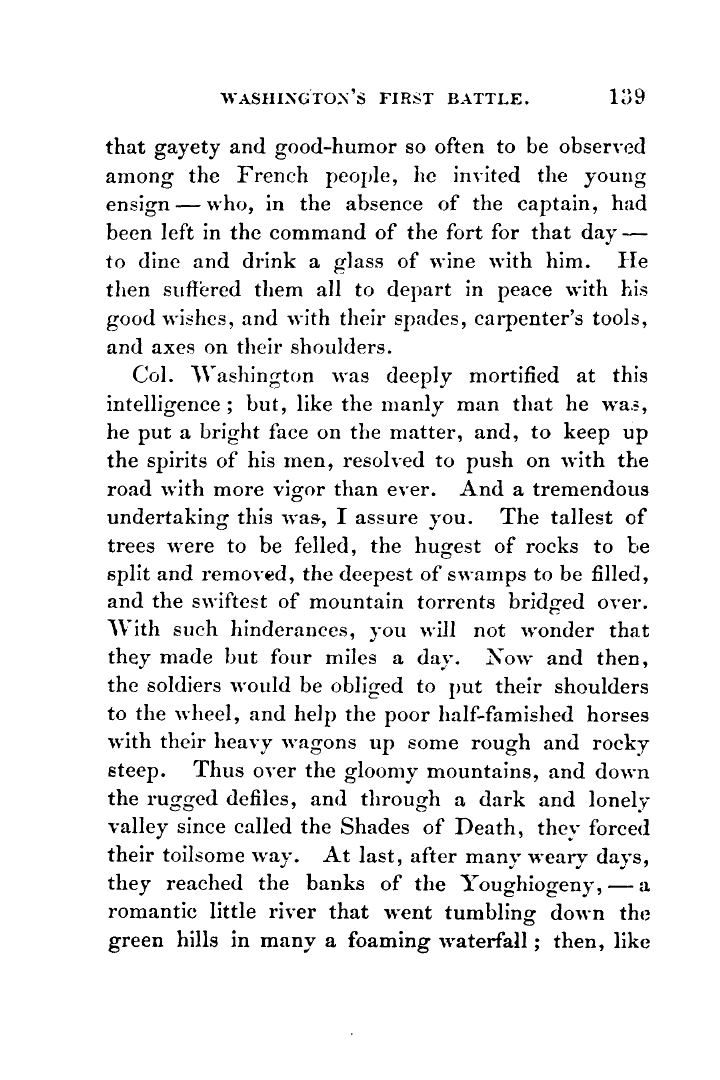 WASHINGTON'S FIRST BATTLE. 139

that gayety and good-humor so often to be observed among the French people, he invited the young ensign — who, in the absence of the captain, had been left in the command of the fort for that day — to dine and drink a glass of wine with him. He then suffered them all to depart in peace with his good wishes, and with their spades, carpenter's tools, and axes on their shoulders.

Col. Washington was deeply mortified at this intelligence; but, like the manly man that he was, he put a bright face on the matter, and, to keep up the spirits of his men, resolved to push on with the road with more vigor than ever. And a tremendous undertaking this was, I assure you. The tallest of trees were to be felled, the hugest of rocks to be split and removed, the deepest of swamps to be filled, and the swiftest of mountain torrents bridged over. With such hinderances, you will not wonder that they made but four miles a day. Now and then, the soldiers would be obliged to put their shoulders to the wheel, and help the poor half-famished horses with their heavy wagons up some rough and rocky steep. Thus over the gloomy mountains, and down the rugged defiles, and through a dark and lonely valley since called the Shades of Death, they forced their toilsome way. At last, after many weary days, they reached the banks of the Youghiogeny, — a romantic little river that went tumbling down the green hills in many a foaming waterfall; then, like